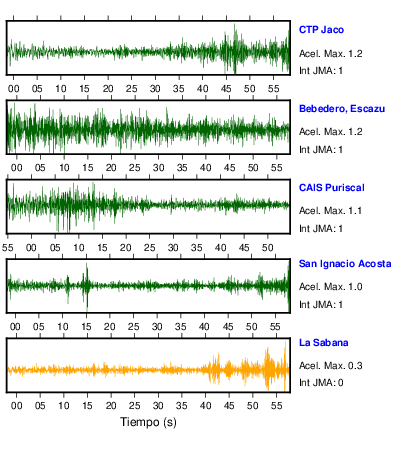 CTP Jaco
Acel. Max. 1.2
Int JMA: 1

00 05 10 15 20 25 30 35 40 45 50 55

Bebedero, Escazu
Acel. Max. 1.2
Int JMA: 1

00 05 10 15 20 25 30 35 40 45 50 55

CAIS Puriscal
Acel. Max. 1.1
Int JMA: 1

55 00 05 10 15 20 25 30 35 40 45 50

San Ignacio Acosta
Acel. Max. 1.0
Int JMA: 1

00 05 10 15 20 25 30 35 40 45 50 55

La Sabana
Acel. Max. 0.3
Int JMA: 0

00 05 10 15 20 25 30 35 40 45 50 55

Tiempo (s)